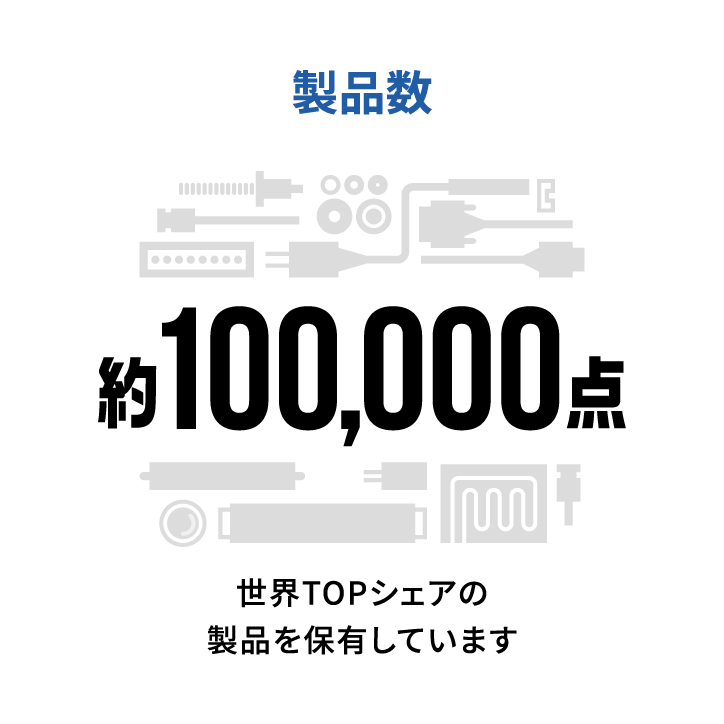 製品数

約100,000点

世界TOPシェアの
製品を保有しています